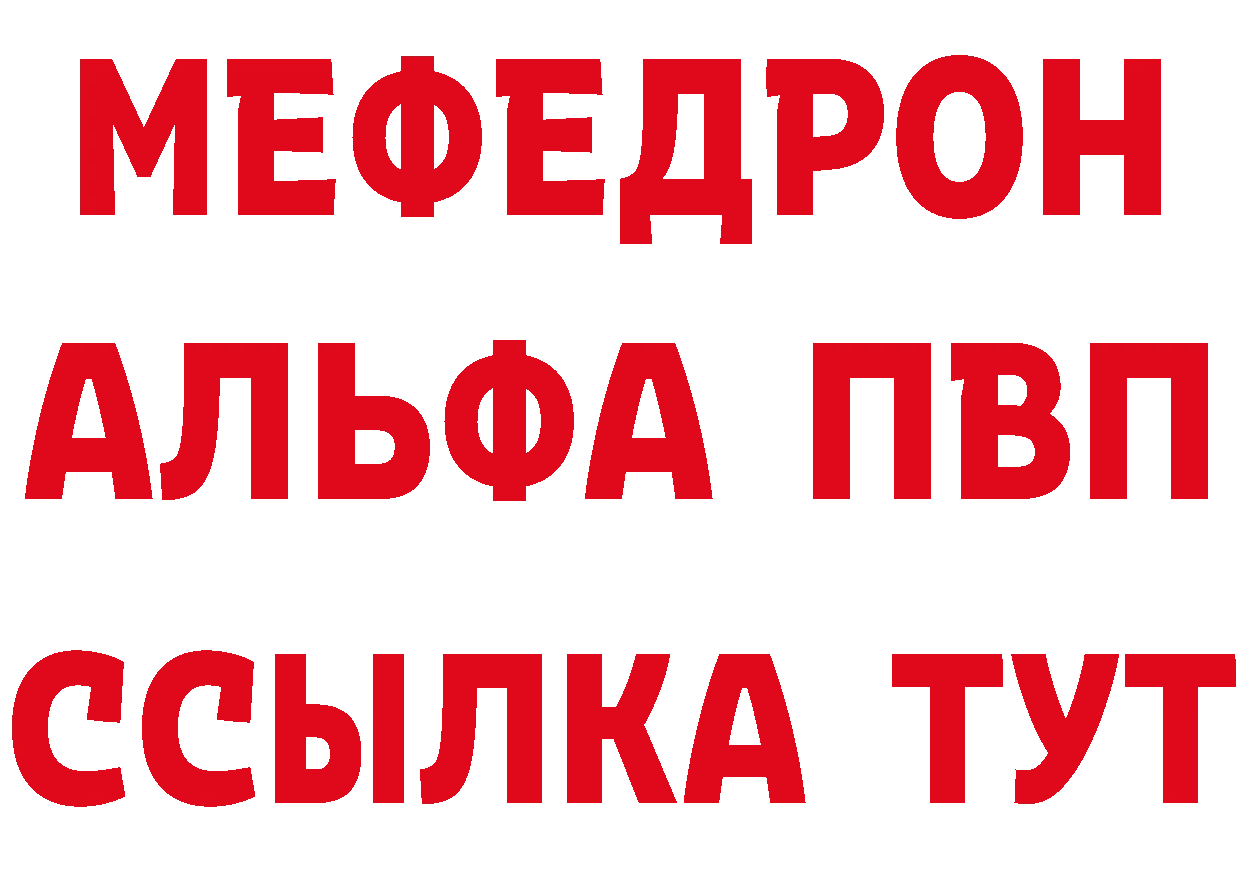 МЕФЕДРОН
АЛЬФА ПВП
ССЫЛКА ТУТ